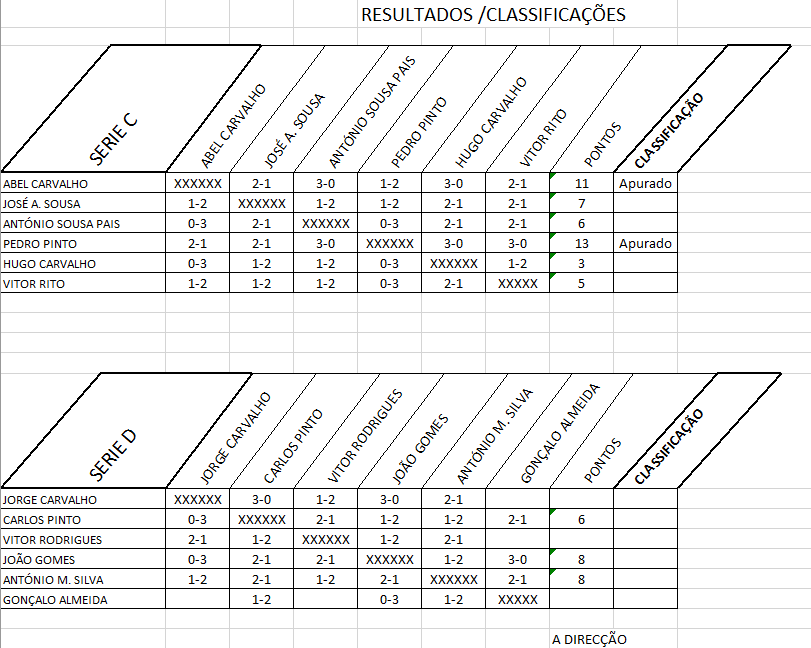 RESULTADOS /CLASSIFICAÇÕES

| SERIE C | ABEL CARVALHO | JOSÉ A. SOUSA | ANTÓNIO SOUSA PAIS | PEDRO PINTO | HUGO CARVALHO | VITOR RITO | PONTOS | CLASSIFICAÇÃO |
|---|---|---|---|---|---|---|---|---|
| ABEL CARVALHO | XXXXXX | 2-1 | 3-0 | 1-2 | 3-0 | 2-1 | 11 | Apurado |
| JOSÉ A. SOUSA | 1-2 | XXXXXX | 1-2 | 1-2 | 2-1 | 2-1 | 7 | |
| ANTÓNIO SOUSA PAIS | 0-3 | 2-1 | XXXXXX | 0-3 | 2-1 | 2-1 | 6 | |
| PEDRO PINTO | 2-1 | 2-1 | 3-0 | XXXXXX | 3-0 | 3-0 | 13 | Apurado |
| HUGO CARVALHO | 0-3 | 1-2 | 1-2 | 0-3 | XXXXXX | 1-2 | 3 | |
| VITOR RITO | 1-2 | 1-2 | 1-2 | 0-3 | 2-1 | XXXXX | 5 | |

| SERIE D | JORGE CARVALHO | CARLOS PINTO | VITOR RODRIGUES | JOÃO GOMES | ANTÓNIO M. SILVA | GONÇALO ALMEIDA | PONTOS | CLASSIFICAÇÃO |
|---|---|---|---|---|---|---|---|---|
| JORGE CARVALHO | XXXXXX | 3-0 | 1-2 | 3-0 | 2-1 | | | |
| CARLOS PINTO | 0-3 | XXXXXX | 2-1 | 1-2 | 1-2 | 2-1 | 6 | |
| VITOR RODRIGUES | 2-1 | 1-2 | XXXXXX | 1-2 | 2-1 | | | |
| JOÃO GOMES | 0-3 | 2-1 | 2-1 | XXXXXX | 1-2 | 3-0 | 8 | |
| ANTÓNIO M. SILVA | 1-2 | 2-1 | 1-2 | 2-1 | XXXXXX | 2-1 | 8 | |
| GONÇALO ALMEIDA | | 1-2 | | 0-3 | 1-2 | XXXXX | | |

A DIRECÇÃO